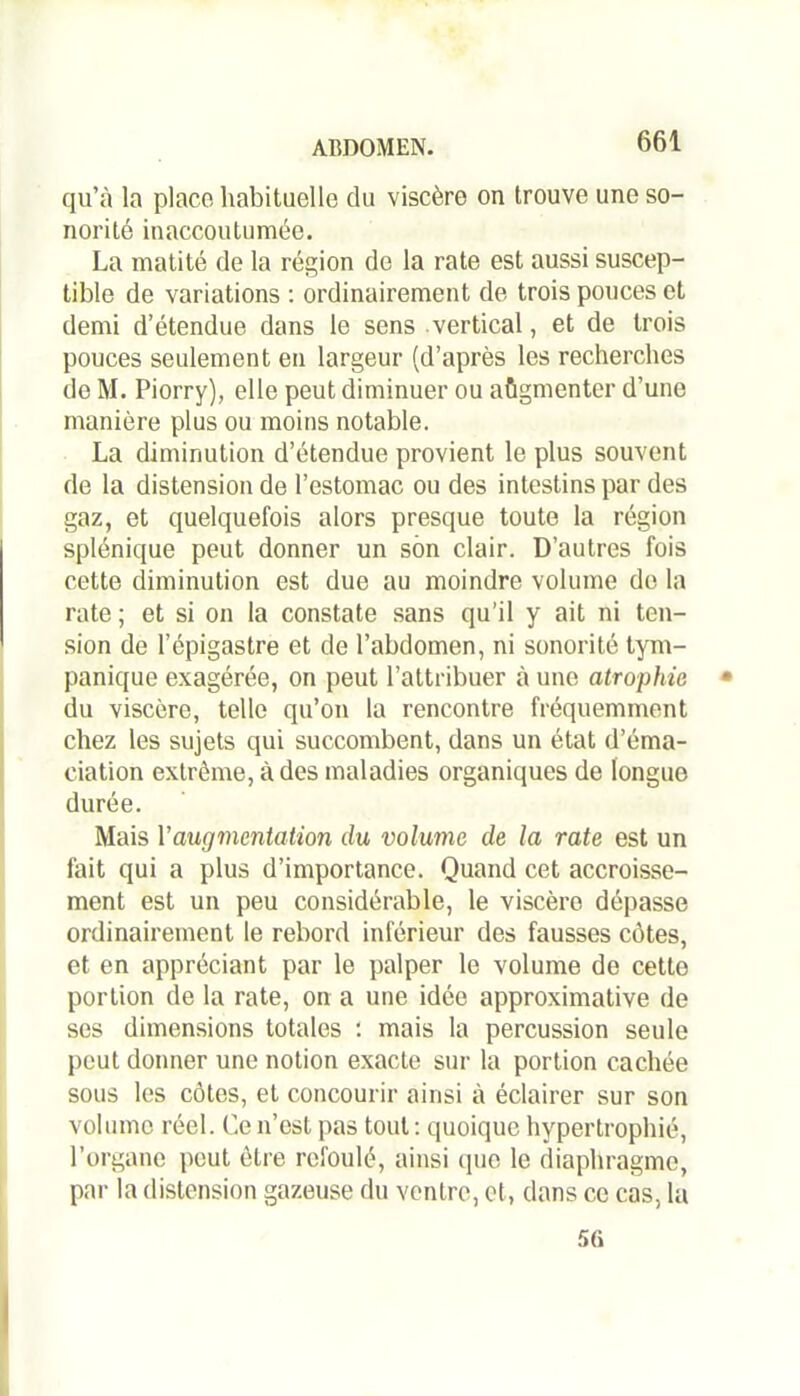 ABDOMEN. 661

qu'à la place habituelle du viscère on trouve une sonorité inaccoutumée.

La matité de la région de la rate est aussi susceptible de variations : ordinairement de trois pouces et demi d'étendue dans le sens vertical, et de trois pouces seulement en largeur (d'après les recherches de M. Piorry), elle peut diminuer ou aûgmenter d'une manière plus ou moins notable.

La diminution d'étendue provient le plus souvent de la distension de l'estomac ou des intestins par des gaz, et quelquefois alors presque toute la région splénique peut donner un son clair. D'autres fois cette diminution est due au moindre volume de la rate ; et si on la constate sans qu'il y ait ni tension de l'épigastre et de l'abdomen, ni sonorité tympanique exagérée, on peut l'attribuer à une atrophie du viscère, telle qu'on la rencontre fréquemment chez les sujets qui succombent, dans un état d'émaciation extrême, à des maladies organiques de longue durée.

Mais l'augmentation du volume de la rate est un fait qui a plus d'importance. Quand cet accroissement est un peu considérable, le viscère dépasse ordinairement le rebord inférieur des fausses côtes, et en appréciant par le palper le volume de cette portion de la rate, on a une idée approximative de ses dimensions totales : mais la percussion seule peut donner une notion exacte sur la portion cachée sous les côtes, et concourir ainsi à éclairer sur son volume réel. Ce n'est pas tout : quoique hypertrophié, l'organe peut être refoulé, ainsi que le diaphragme, par la distension gazeuse du ventre, et, dans ce cas, la

56